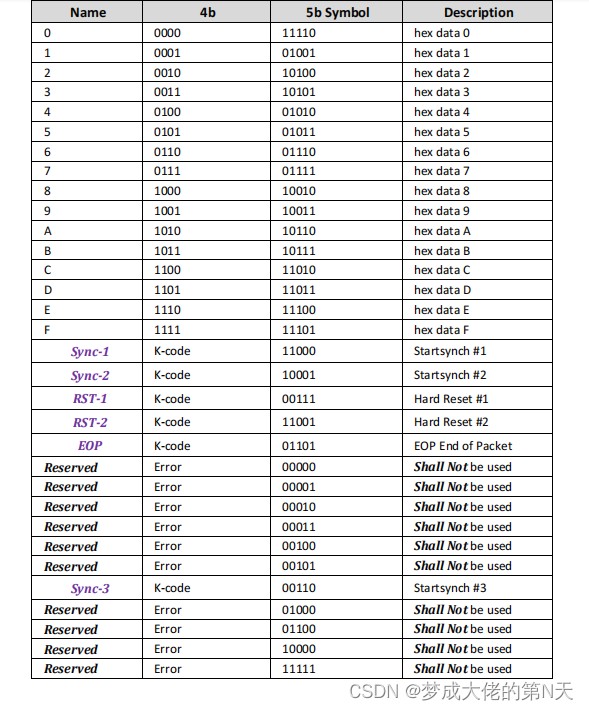 | Name | 4b | 5b Symbol | Description |
|---|---|---|---|
| 0 | 0000 | 11110 | hex data 0 |
| 1 | 0001 | 01001 | hex data 1 |
| 2 | 0010 | 10100 | hex data 2 |
| 3 | 0011 | 10101 | hex data 3 |
| 4 | 0100 | 01010 | hex data 4 |
| 5 | 0101 | 01011 | hex data 5 |
| 6 | 0110 | 01110 | hex data 6 |
| 7 | 0111 | 01111 | hex data 7 |
| 8 | 1000 | 10010 | hex data 8 |
| 9 | 1001 | 10011 | hex data 9 |
| A | 1010 | 10110 | hex data A |
| B | 1011 | 10111 | hex data B |
| C | 1100 | 11010 | hex data C |
| D | 1101 | 11011 | hex data D |
| E | 1110 | 11100 | hex data E |
| F | 1111 | 11101 | hex data F |
| Sync-1 | K-code | 11000 | Startsynch #1 |
| Sync-2 | K-code | 10001 | Startsynch #2 |
| RST-1 | K-code | 00111 | Hard Reset #1 |
| RST-2 | K-code | 11001 | Hard Reset #2 |
| EOP | K-code | 01101 | EOP End of Packet |
| Reserved | Error | 00000 | Shall Not be used |
| Reserved | Error | 00001 | Shall Not be used |
| Reserved | Error | 00010 | Shall Not be used |
| Reserved | Error | 00011 | Shall Not be used |
| Reserved | Error | 00100 | Shall Not be used |
| Reserved | Error | 00101 | Shall Not be used |
| Sync-3 | K-code | 00110 | Startsynch #3 |
| Reserved | Error | 01000 | Shall Not be used |
| Reserved | Error | 01100 | Shall Not be used |
| Reserved | Error | 10000 | Shall Not be used |
| Reserved | Error | 11111 | Shall Not be used |

CSDN @梦成大佬的第N天